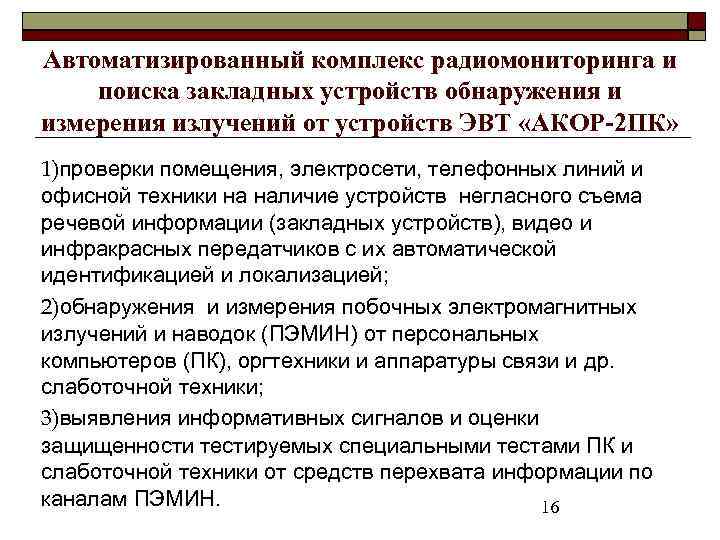 Автоматизированный комплекс радиомониторинга и поиска закладных устройств обнаружения и измерения излучений от устройств ЭВТ «АКОР-2ПК»

1)проверки помещения, электросети, телефонных линий и офисной техники на наличие устройств негласного съема речевой информации (закладных устройств), видео и инфракрасных передатчиков с их автоматической идентификацией и локализацией;

2)обнаружения и измерения побочных электромагнитных излучений и наводок (ПЭМИН) от персональных компьютеров (ПК), оргтехники и аппаратуры связи и др. слаботочной техники;

3)выявления информативных сигналов и оценки защищенности тестируемых специальными тестами ПК и слаботочной техники от средств перехвата информации по каналам ПЭМИН.

16